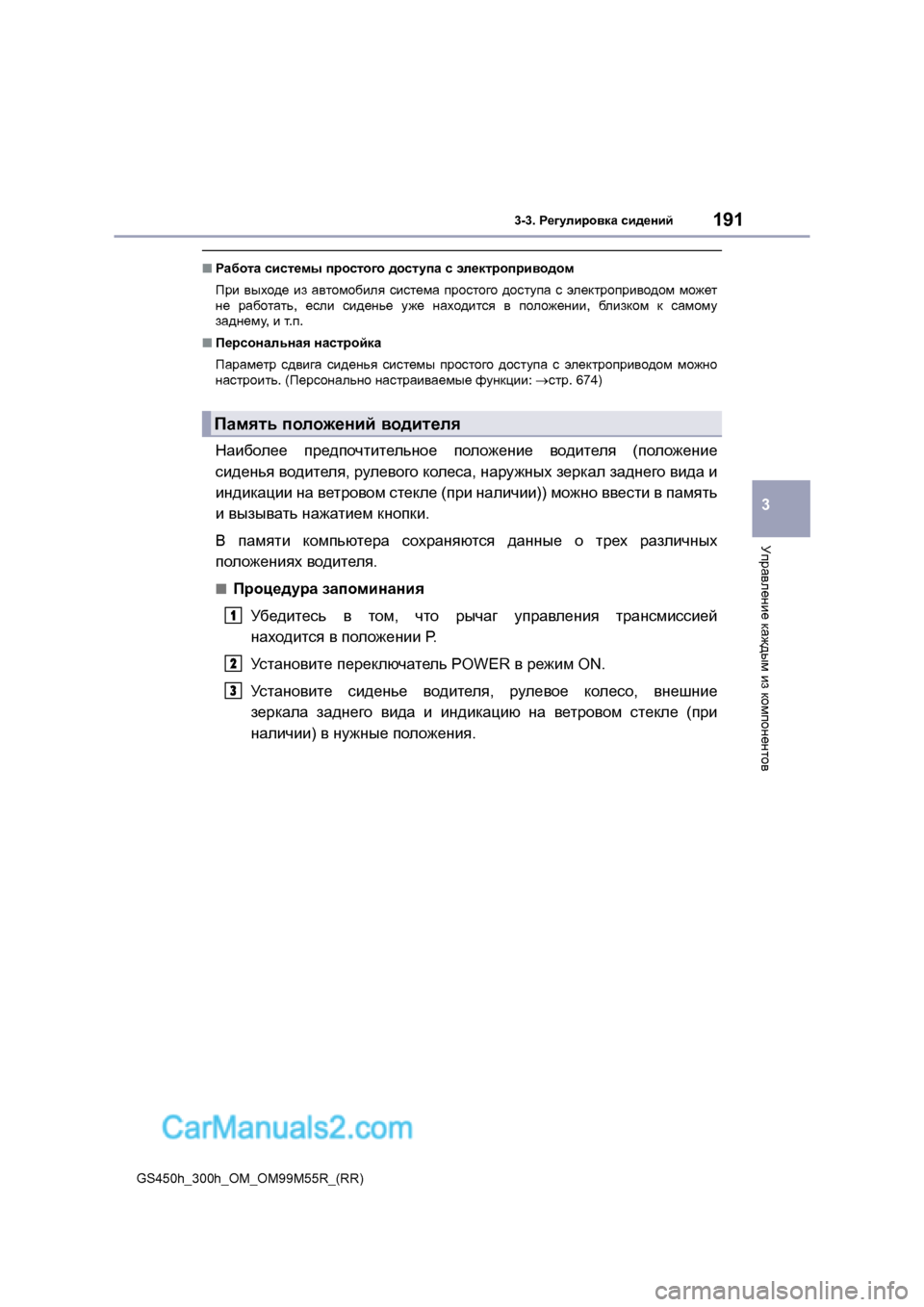 3-3. Регулировка сидений

191

■ Работа системы простого доступа с электроприводом

При выходе из автомобиля система простого доступа с электроприводом может не работать, если сиденье уже находится в положении, близком к самому заднему, и т.п.

■ Персональная настройка

Параметр сдвига сиденья системы простого доступа с электроприводом можно настроить. (Персонально настраиваемые функции: →стр. 674)

Память положений водителя

Наиболее предпочтительное положение водителя (положение сиденья водителя, рулевого колеса, наружных зеркал заднего вида и индикации на ветровом стекле (при наличии)) можно ввести в память и вызывать нажатием кнопки.

В памяти компьютера сохраняются данные о трех различных положениях водителя.

■ Процедура запоминания

1 Убедитесь в том, что рычаг управления трансмиссией находится в положении P.

2 Установите переключатель POWER в режим ON.

3 Установите сиденье водителя, рулевое колесо, внешние зеркала заднего вида и индикацию на ветровом стекле (при наличии) в нужные положения.

3

Управление каждым из компонентов

CarManuals2.com

GS450h_300h_OM_OM99M55R_(RR)

carmanualsonline.info